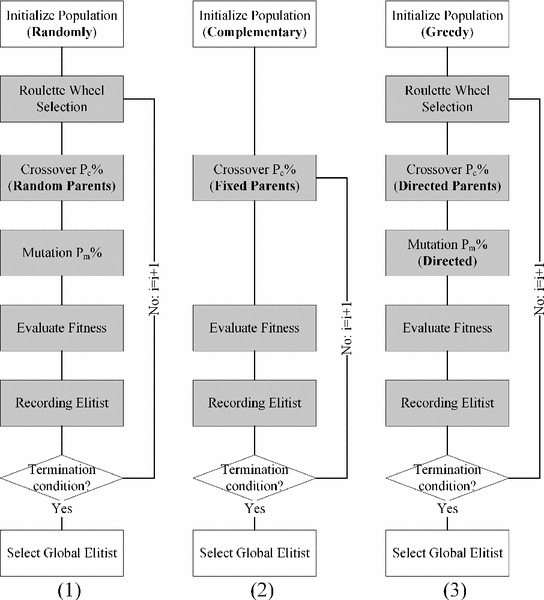 Initialize Population
(Randomly)

Roulette Wheel Selection

Crossover $P_c$%
(Random Parents)

Mutation $P_m$%

Evaluate Fitness

Recording Elitist

Termination condition?

No: i=i+1

Yes

Select Global Elitist

(1)

Initialize Population
(Complementary)

Crossover $P_c$%
(Fixed Parents)

Evaluate Fitness

Recording Elitist

Termination condition?

No: i=i+1

Yes

Select Global Elitist

(2)

Initialize Population
(Greedy)

Roulette Wheel Selection

Crossover $P_c$%
(Directed Parents)

Mutation $P_m$%
(Directed)

Evaluate Fitness

Recording Elitist

Termination condition?

No: i=i+1

Yes

Select Global Elitist

(3)